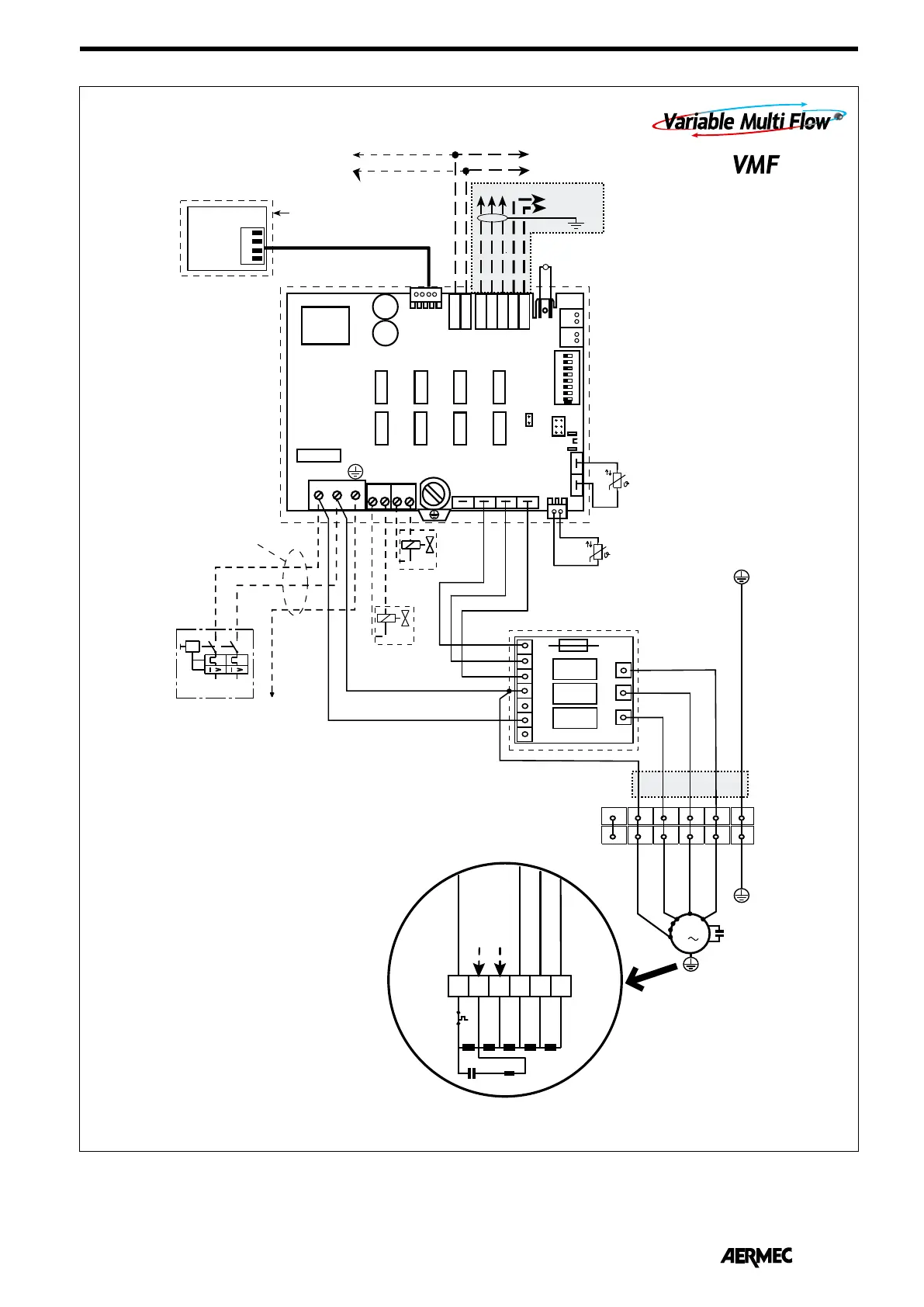 Variable Multi Flow

VMF

AERMEC